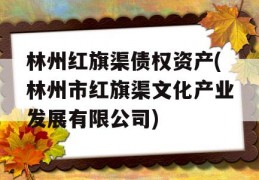 林州红旗渠债权资产(林州市红旗渠文化产业发展有限公司)